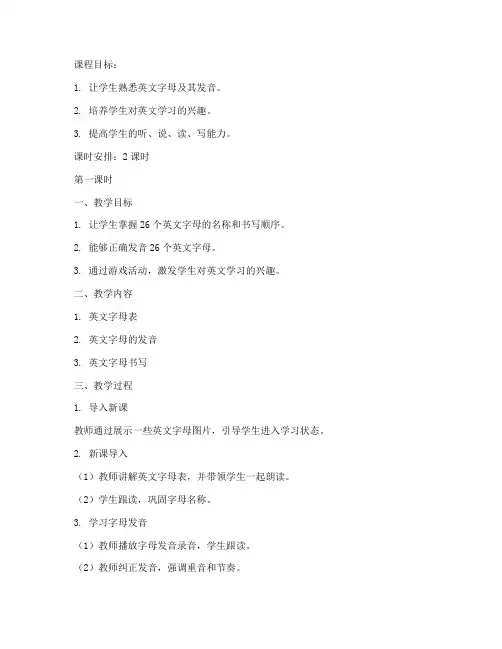 课程目标：

1. 让学生熟悉英文字母及其发音。

2. 培养学生对英文学习的兴趣。

3. 提高学生的听、说、读、写能力。

课时安排：2 课时

第一课时

一、教学目标

1. 让学生掌握 26 个英文字母的名称和书写顺序。

2. 能够正确发音 26 个英文字母。

3. 通过游戏活动，激发学生对英文学习的兴趣。

二、教学内容

1. 英文字母表

2. 英文字母的发音

3. 英文字母书写

三、教学过程

1. 导入新课

教师通过展示一些英文字母图片，引导学生进入学习状态。

2. 新课导入

（1）教师讲解英文字母表，并带领学生一起朗读。

（2）学生跟读，巩固字母名称。

3. 学习字母发音

（1）教师播放字母发音录音，学生跟读。

（2）教师纠正发音，强调重音和节奏。